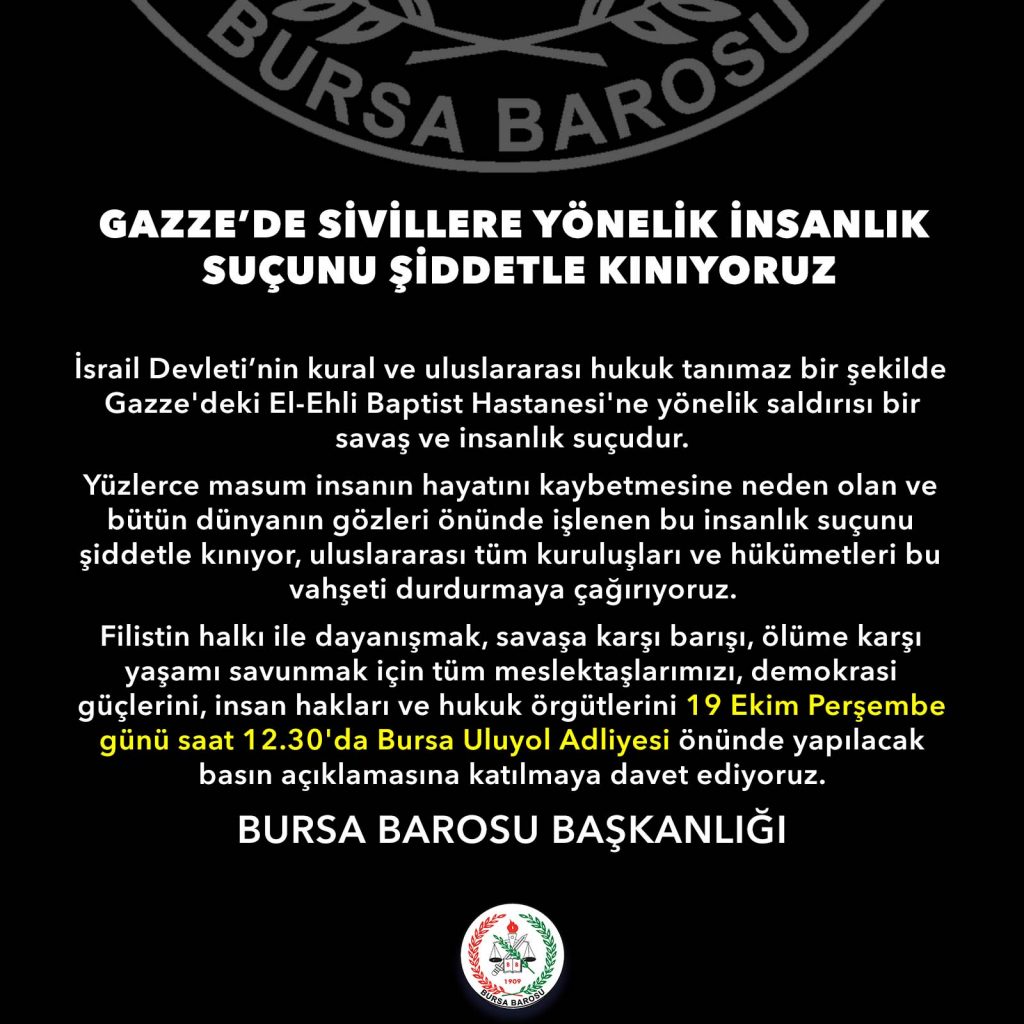 BURSA BAROSU

GAZZE'DE SİVİLLERE YÖNELİK İNSANLIK SUÇUNU ŞİDDETLE KINIYORUZ

İsrail Devleti'nin kural ve uluslararası hukuk tanımaz bir şekilde Gazze'deki El-Ehli Baptist Hastanesi'ne yönelik saldırısı bir savaş ve insanlık suçudur.

Yüzlerce masum insanın hayatını kaybetmesine neden olan ve bütün dünyanın gözleri önünde işlenen bu insanlık suçunu şiddetle kınıyor, uluslararası tüm kuruluşları ve hükümetleri bu vahşeti durdurmaya çağırıyoruz.

Filistin halkı ile dayanışmak, savaşa karşı barışı, ölüme karşı yaşamı savunmak için tüm meslektaşlarımızı, demokrasi güçlerini, insan hakları ve hukuk örgütlerini 19 Ekim Perşembe günü saat 12.30'da Bursa Uluyol Adliyesi önünde yapılacak basın açıklamasına katılmaya davet ediyoruz.

BURSA BAROSU BAŞKANLIĞI

1909
BURSA BAROSU